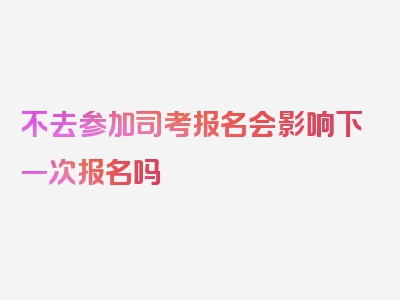 不去参加司考报名会影响下一次报名吗